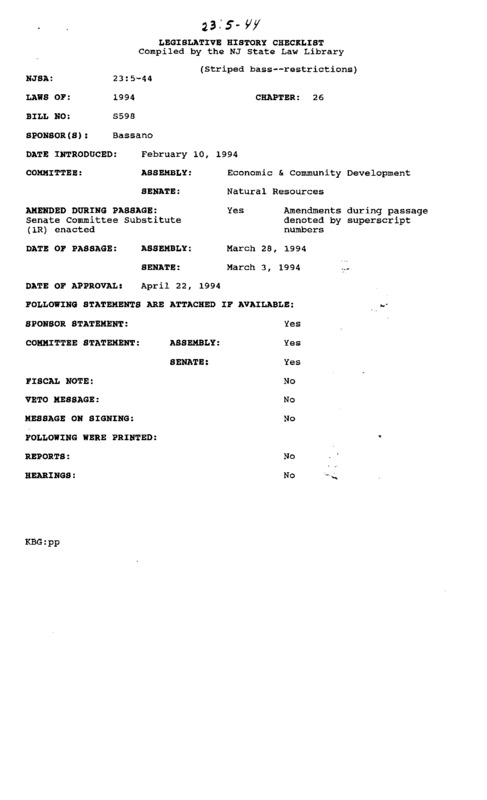 23:5-44

LEGISLATIVE HISTORY CHECKLIST
Compiled by the NJ State Law Library

(Striped bass--restrictions)

NJSA: 23:5-44

LAWS OF: 1994 CHAPTER: 26

BILL NO: S598

SPONSOR(S): Bassano

DATE INTRODUCED: February 10, 1994

COMMITTEE: ASSEMBLY: Economic & Community Development

SENATE: Natural Resources

AMENDED DURING PASSAGE: Yes Amendments during passage denoted by superscript numbers
Senate Committee Substitute (1R) enacted

DATE OF PASSAGE: ASSEMBLY: March 28, 1994

SENATE: March 3, 1994

DATE OF APPROVAL: April 22, 1994

FOLLOWING STATEMENTS ARE ATTACHED IF AVAILABLE:

SPONSOR STATEMENT: Yes

COMMITTEE STATEMENT: ASSEMBLY: Yes

SENATE: Yes

FISCAL NOTE: No

VETO MESSAGE: No

MESSAGE ON SIGNING: No

FOLLOWING WERE PRINTED:

REPORTS: No

HEARINGS: No

KBG:pp